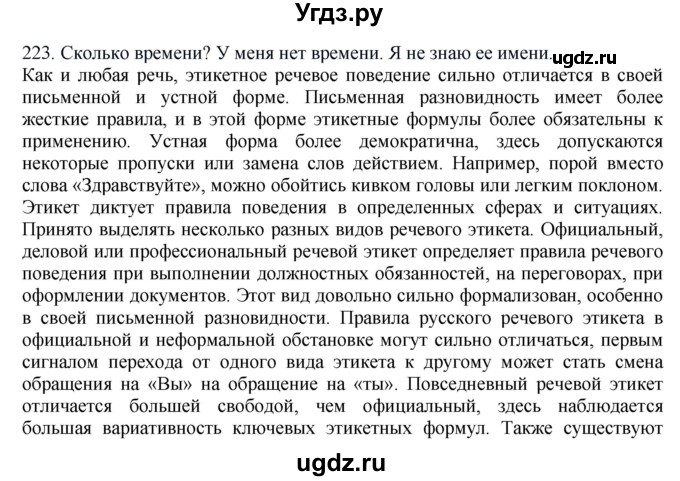 Угдз.ру

223. Сколько времени? У меня нет времени. Я не знаю ее имени. ugdz.ru
Как и любая речь, этикетное речевое поведение сильно отличается в своей письменной и устной форме. Письменная разновидность имеет более жесткие правила, и в этой форме этикетные формулы более обязательны к применению. Устная форма более демократична, здесь допускаются некоторые пропуски или замена слов действием. Например, порой вместо слова «Здравствуйте», можно обойтись кивком головы или легким поклоном. Этикет диктует правила поведения в определенных сферах и ситуациях. Принято выделять несколько разных видов речевого этикета. Официальный, деловой или профессиональный речевой этикет определяет правила речевого поведения при выполнении должностных обязанностей, на переговорах, при оформлении документов. Этот вид довольно сильно формализован, особенно в своей письменной разновидности. Правила русского речевого этикета в официальной и неформальной обстановке могут сильно отличаться, первым сигналом перехода от одного вида этикета к другому может стать смена обращения на «Вы» на обращение на «ты». Повседневный речевой этикет отличается большей свободой, чем официальный, здесь наблюдается большая вариативность ключевых этикетных формул. Также существуют

ugdz.ru